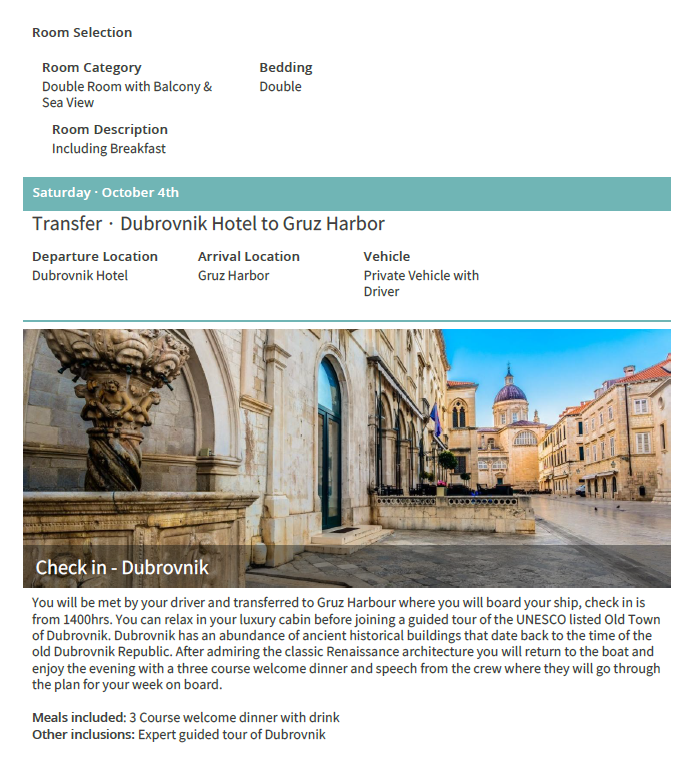 Room Selection

Room Category
Double Room with Balcony & Sea View

Bedding
Double

Room Description
Including Breakfast

Saturday · October 4th

Transfer · Dubrovnik Hotel to Gruz Harbor

Departure Location
Dubrovnik Hotel

Arrival Location
Gruz Harbor

Vehicle
Private Vehicle with Driver

Check in - Dubrovnik

You will be met by your driver and transferred to Gruz Harbour where you will board your ship, check in is from 1400hrs. You can relax in your luxury cabin before joining a guided tour of the UNESCO listed Old Town of Dubrovnik. Dubrovnik has an abundance of ancient historical buildings that date back to the time of the old Dubrovnik Republic. After admiring the classic Renaissance architecture you will return to the boat and enjoy the evening with a three course welcome dinner and speech from the crew where they will go through the plan for your week on board.

Meals included: 3 Course welcome dinner with drink
Other inclusions: Expert guided tour of Dubrovnik